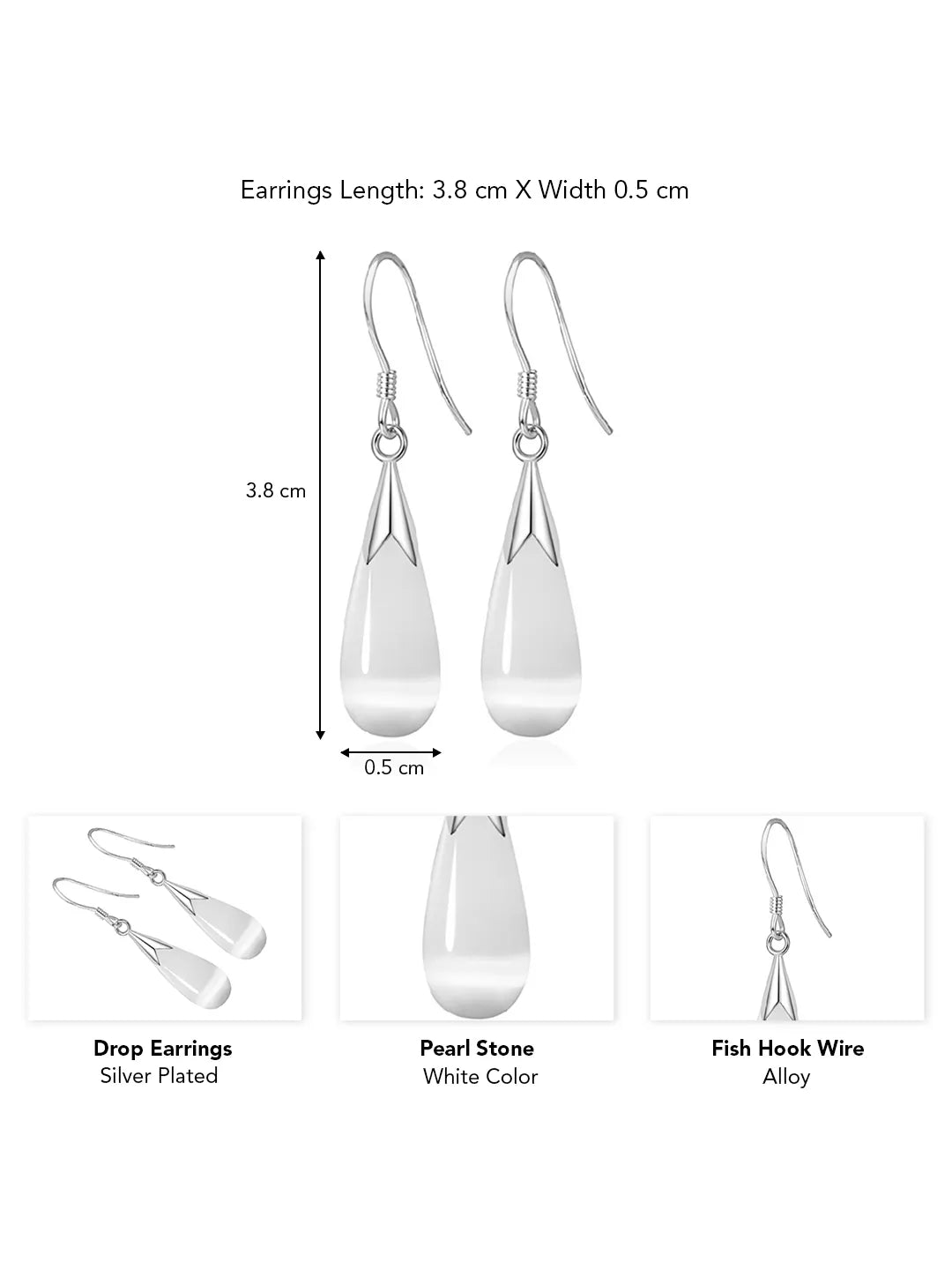 Earrings Length: 3.8 cm X Width 0.5 cm

3.8 cm

0.5 cm

Drop Earrings
Silver Plated

Pearl Stone
White Color

Fish Hook Wire
Alloy